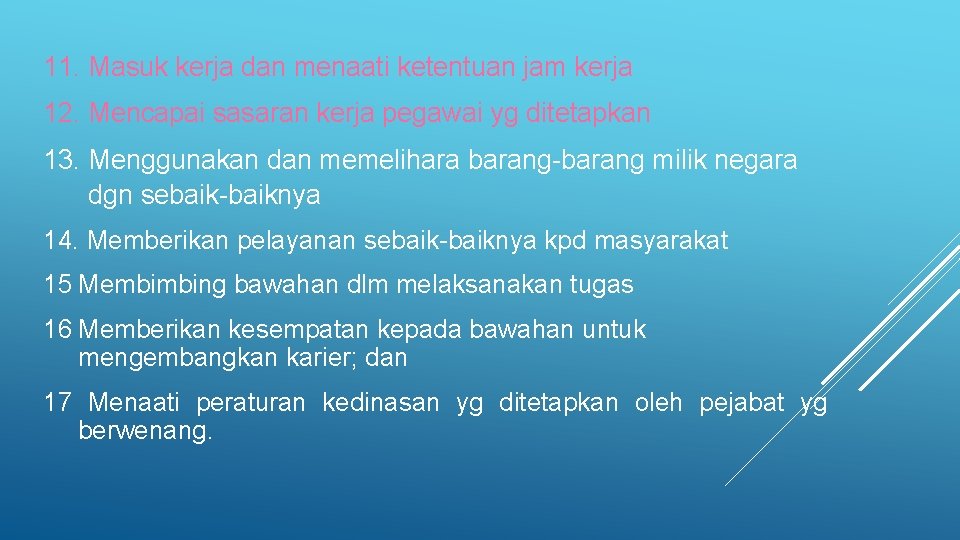 11. Masuk kerja dan menaati ketentuan jam kerja

12. Mencapai sasaran kerja pegawai yg ditetapkan

13. Menggunakan dan memelihara barang-barang milik negara dgn sebaik-baiknya

14. Memberikan pelayanan sebaik-baiknya kpd masyarakat

15 Membimbing bawahan dlm melaksanakan tugas

16 Memberikan kesempatan kepada bawahan untuk mengembangkan karier; dan

17 Menaati peraturan kedinasan yg ditetapkan oleh pejabat yg berwenang.